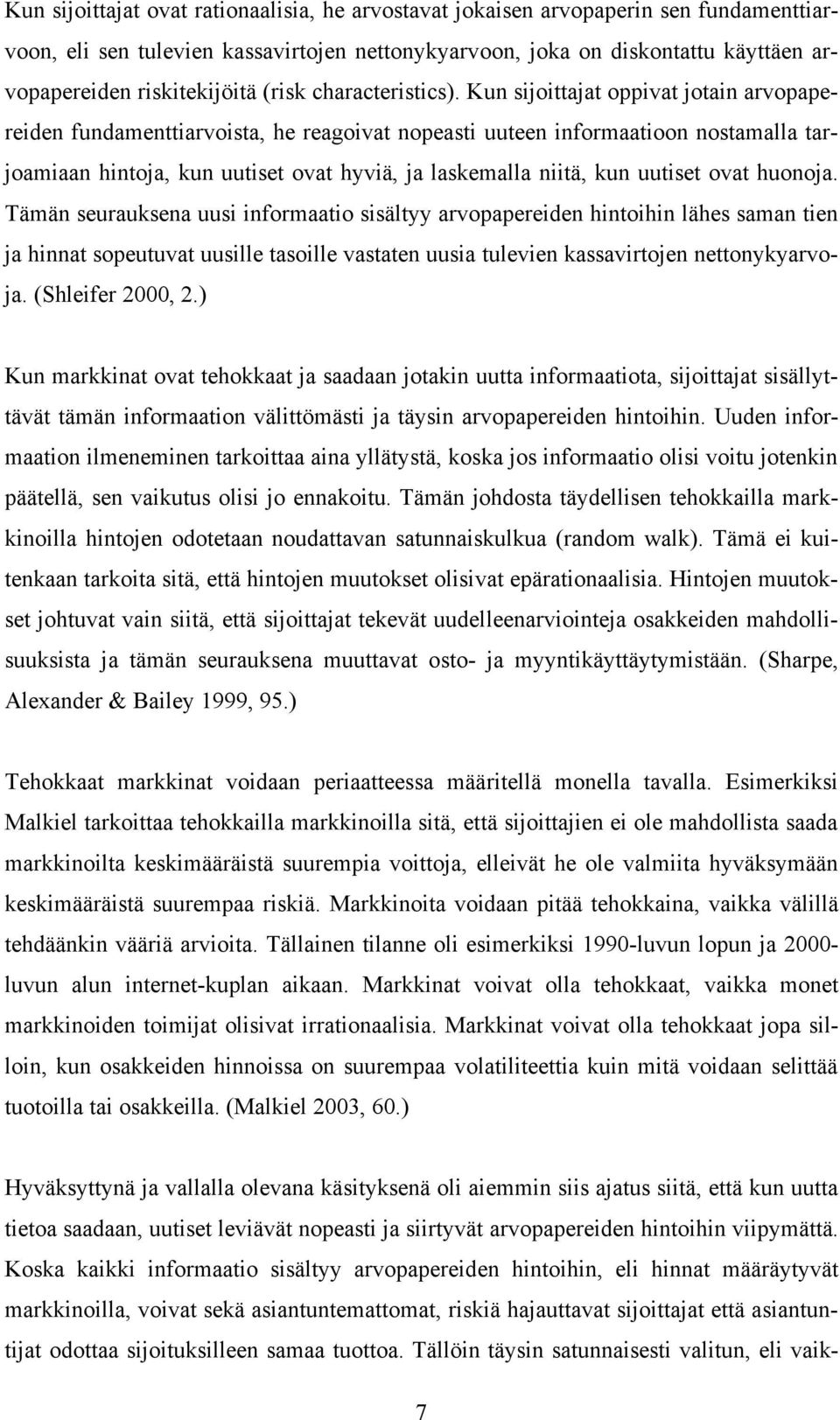 Kun sijoittajat ovat rationaalisia, he arvostavat jokaisen arvopaperin sen fundamenttiarvoon, eli sen tulevien kassavirtojen nettonykyarvoon, joka on diskontattu käyttäen arvopapereiden riskitekijöitä (risk characteristics). Kun sijoittajat oppivat jotain arvopapereiden fundamenttiarvoista, he reagoivat nopeasti uuteen informaatioon nostamalla tarjoamiaan hintoja, kun uutiset ovat hyviä, ja laskemalla niitä, kun uutiset ovat huonoja. Tämän seurauksena uusi informaatio sisältyy arvopapereiden hintoihin lähes saman tien ja hinnat sopeutuvat uusille tasoille vastaten uusia tulevien kassavirtojen nettonykyarvoja. (Shleifer 2000, 2.)

Kun markkinat ovat tehokkaat ja saadaan jotakin uutta informaatiota, sijoittajat sisällyttävät tämän informaation välittömästi ja täysin arvopapereiden hintoihin. Uuden informaation ilmeneminen tarkoittaa aina yllätystä, koska jos informaatio olisi voitu jotenkin päätellä, sen vaikutus olisi jo ennakoitu. Tämän johdosta täydellisen tehokkailla markkinoilla hintojen odotetaan noudattavan satunnaiskulkua (random walk). Tämä ei kuitenkaan tarkoita sitä, että hintojen muutokset olisivat epärationaalisia. Hintojen muutokset johtuvat vain siitä, että sijoittajat tekevät uudelleenarviointeja osakkeiden mahdollisuuksista ja tämän seurauksena muuttavat osto- ja myyntikäyttäytymistään. (Sharpe, Alexander & Bailey 1999, 95.)

Tehokkaat markkinat voidaan periaatteessa määritellä monella tavalla. Esimerkiksi Malkiel tarkoittaa tehokkailla markkinoilla sitä, että sijoittajien ei ole mahdollista saada markkinoilta keskimääräistä suurempia voittoja, elleivät he ole valmiita hyväksymään keskimääräistä suurempaa riskiä. Markkinoita voidaan pitää tehokkaina, vaikka välillä tehdäänkin vääriä arvioita. Tällainen tilanne oli esimerkiksi 1990-luvun lopun ja 2000-luvun alun internet-kuplan aikaan. Markkinat voivat olla tehokkaat, vaikka monet markkinoiden toimijat olisivat irrationaalisia. Markkinat voivat olla tehokkaat jopa silloin, kun osakkeiden hinnoissa on suurempaa volatiliteettia kuin mitä voidaan selittää tuotoilla tai osakkeilla. (Malkiel 2003, 60.)

Hyväksyttynä ja vallalla olevana käsityksenä oli aiemmin siis ajatus siitä, että kun uutta tietoa saadaan, uutiset leviävät nopeasti ja siirtyvät arvopapereiden hintoihin viipymättä. Koska kaikki informaatio sisältyy arvopapereiden hintoihin, eli hinnat määräytyvät markkinoilla, voivat sekä asiantuntemattomat, riskiä hajauttavat sijoittajat että asiantuntijat odottaa sijoituksilleen samaa tuottoa. Tällöin täysin satunnaisesti valitun, eli vaik-

7